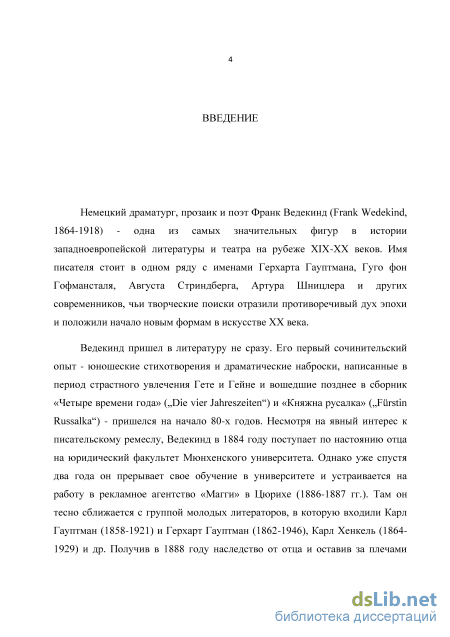 4

ВВЕДЕНИЕ

Немецкий драматург, прозаик и поэт Франк Ведекинд (Frank Wedekind, 1864-1918) - одна из самых значительных фигур в истории западноевропейской литературы и театра на рубеже XIX-XX веков. Имя писателя стоит в одном ряду с именами Герхарта Гауптмана, Гуго фон Гофмансталя, Августа Стриндберга, Артура Шницлера и других современников, чьи творческие поиски отразили противоречивый дух эпохи и положили начало новым формам в искусстве XX века.

Ведекинд пришел в литературу не сразу. Его первый сочинительский опыт - юношеские стихотворения и драматические наброски, написанные в период страстного увлечения Гете и Гейне и вошедшие позднее в сборник «Четыре времени года» („Die vier Jahreszeiten“) и «Княжна русалка» („Fürstin Russalka“) - пришелся на начало 80-х годов. Несмотря на явный интерес к писательскому ремеслу, Ведекинд в 1884 году поступает по настоянию отца на юридический факультет Мюнхенского университета. Однако уже спустя два года он прерывает свое обучение в университете и устраивается на работу в рекламное агентство «Магги» в Цюрихе (1886-1887 гг.). Там он тесно сближается с группой молодых литераторов, в которую входили Карл Гауптман (1858-1921) и Герхарт Гауптман (1862-1946), Карл Хенкель (1864-1929) и др. Получив в 1888 году наследство от отца и оставив за плечами

dsLib.net
библиотека диссертаций